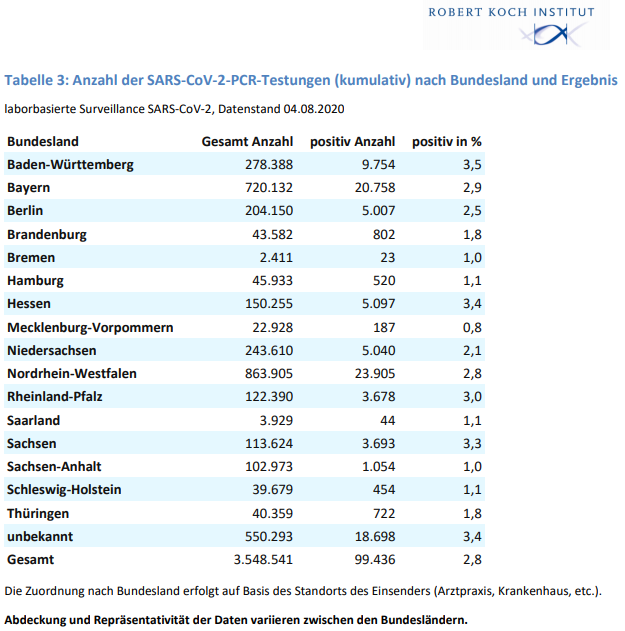 ROBERT KOCH INSTITUT

Tabelle 3: Anzahl der SARS-CoV-2-PCR-Testungen (kumulativ) nach Bundesland und Ergebnis

laborbasierte Surveillance SARS-CoV-2, Datenstand 04.08.2020

| Bundesland | Gesamt Anzahl | positiv Anzahl | positiv in % |
|---|---|---|---|
| Baden-Württemberg | 278.388 | 9.754 | 3,5 |
| Bayern | 720.132 | 20.758 | 2,9 |
| Berlin | 204.150 | 5.007 | 2,5 |
| Brandenburg | 43.582 | 802 | 1,8 |
| Bremen | 2.411 | 23 | 1,0 |
| Hamburg | 45.933 | 520 | 1,1 |
| Hessen | 150.255 | 5.097 | 3,4 |
| Mecklenburg-Vorpommern | 22.928 | 187 | 0,8 |
| Niedersachsen | 243.610 | 5.040 | 2,1 |
| Nordrhein-Westfalen | 863.905 | 23.905 | 2,8 |
| Rheinland-Pfalz | 122.390 | 3.678 | 3,0 |
| Saarland | 3.929 | 44 | 1,1 |
| Sachsen | 113.624 | 3.693 | 3,3 |
| Sachsen-Anhalt | 102.973 | 1.054 | 1,0 |
| Schleswig-Holstein | 39.679 | 454 | 1,1 |
| Thüringen | 40.359 | 722 | 1,8 |
| unbekannt | 550.293 | 18.698 | 3,4 |
| Gesamt | 3.548.541 | 99.436 | 2,8 |

Die Zuordnung nach Bundesland erfolgt auf Basis des Standorts des Einsenders (Arztpraxis, Krankenhaus, etc.).

Abdeckung und Repräsentativität der Daten variieren zwischen den Bundesländern.